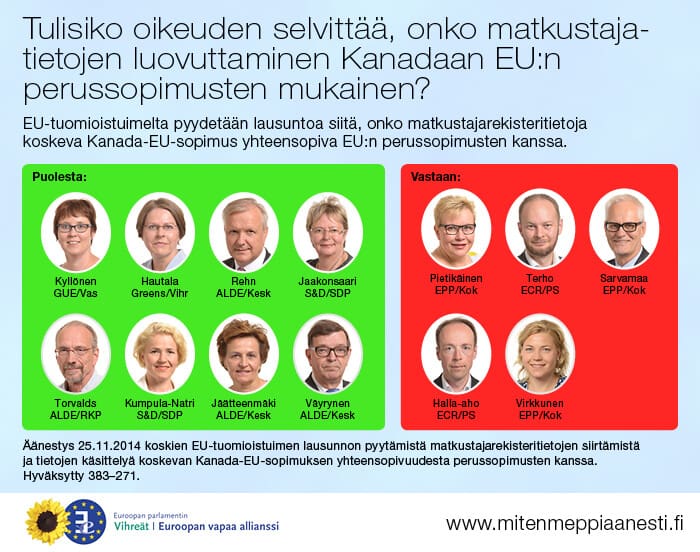 Tulisiko oikeuden selvittää, onko matkustajatietojen luovuttaminen Kanadaan EU:n perussopimusten mukainen?

EU-tuomioistuimelta pyydetään lausuntoa siitä, onko matkustajarekisteritietoja koskeva Kanada-EU-sopimus yhteensopiva EU:n perussopimusten kanssa.

Puolesta:

Kyllönen GUE/Vas
Hautala Greens/Vihr
Rehn ALDE/Kesk
Jaakonsaari S&D/SDP
Torvalds ALDE/RKP
Kumpula-Natri S&D/SDP
Jäätteenmäki ALDE/Kesk
Väyrynen ALDE/Kesk

Vastaan:

Pietikäinen EPP/Kok
Terho ECR/PS
Sarvamaa EPP/Kok
Halla-aho ECR/PS
Virkkunen EPP/Kok

Äänestys 25.11.2014 koskien EU-tuomioistuimen lausunnon pyytämistä matkustajarekisteritietojen siirtämistä ja tietojen käsittelyä koskevan Kanada-EU-sopimuksen yhteensopivuudesta perussopimusten kanssa. Hyväksytty 383–271.

Euroopan parlamentin Vihreät | Euroopan vapaa allianssi

www.mitenmeppiaanesti.fi